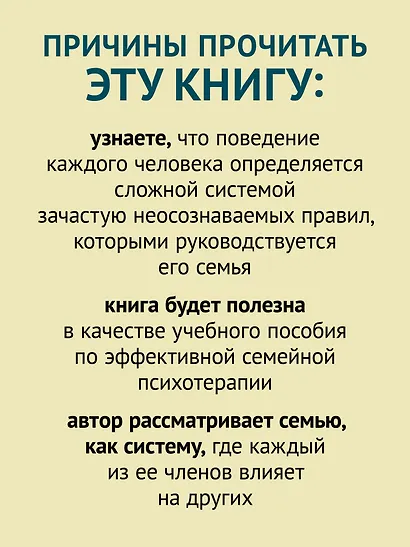 ПРИЧИНЫ ПРОЧИТАТЬ ЭТУ КНИГУ:

узнаете, что поведение каждого человека определяется сложной системой зачастую неосознаваемых правил, которыми руководствуется его семья

книга будет полезна в качестве учебного пособия по эффективной семейной психотерапии

автор рассматривает семью, как систему, где каждый из ее членов влияет на других